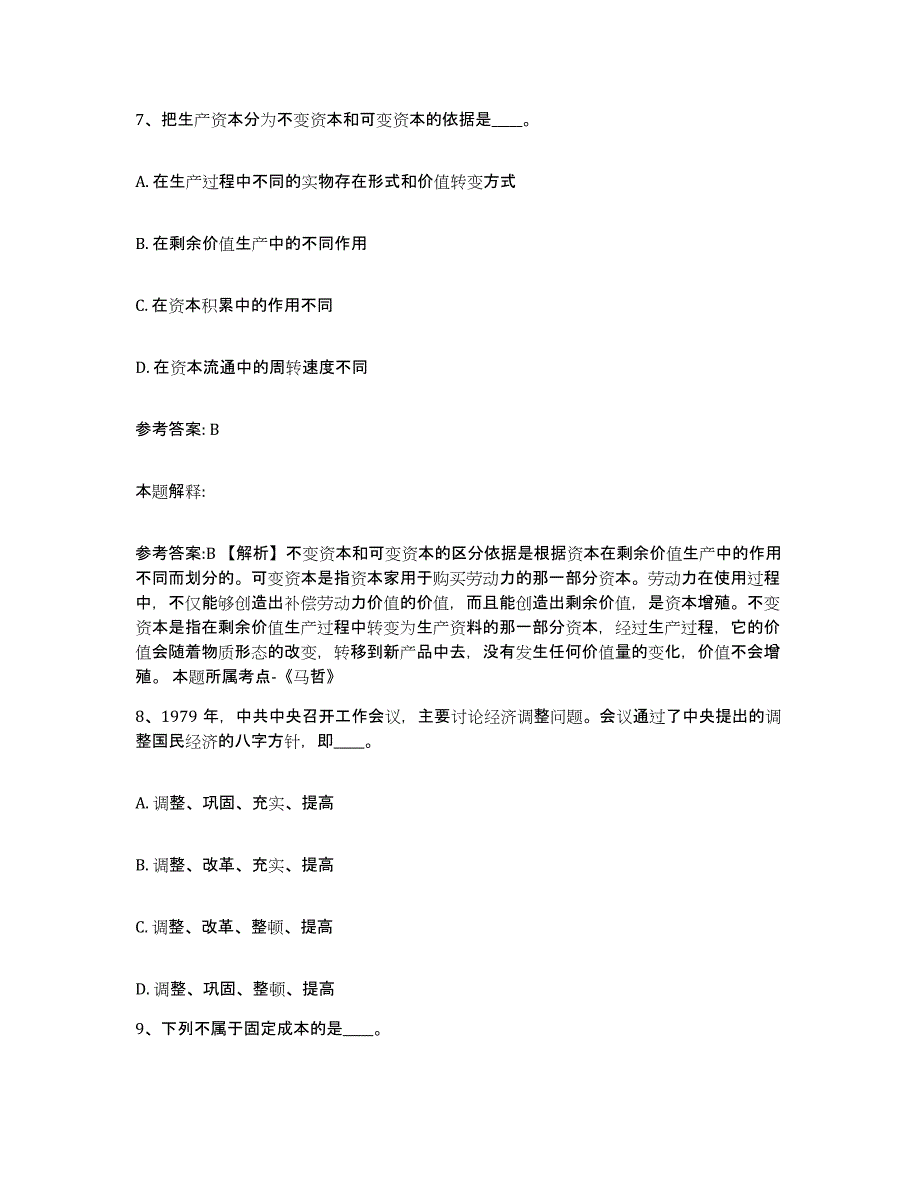 7、把生产资本分为不变资本和可变资本的依据是____。

A. 在生产过程中不同的实物存在形式和价值转变方式

B. 在剩余价值生产中的不同作用

C. 在资本积累中的作用不同

D. 在资本流通中的周转速度不同

参考答案: B

本题解释:

参考答案:B 【解析】不变资本和可变资本的区分依据是根据资本在剩余价值生产中的作用不同而划分的。可变资本是指资本家用于购买劳动力的那一部分资本。劳动力在使用过程中，不仅能够创造出补偿劳动力价值的价值，而且能创造出剩余价值，是资本增殖。不变资本是指在剩余价值生产过程中转变为生产资料的那一部分资本，经过生产过程，它的价值会随着物质形态的改变，转移到新产品中去，没有发生任何价值量的变化，价值不会增殖。 本题所属考点-《马哲》

8、1979 年，中共中央召开工作会议，主要讨论经济调整问题。会议通过了中央提出的调整国民经济的八字方针，即____。

A. 调整、巩固、充实、提高

B. 调整、改革、充实、提高

C. 调整、改革、整顿、提高

D. 调整、巩固、整顿、提高

9、下列不属于固定成本的是____。